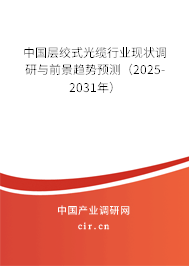 中国层绞式光缆行业现状调研与前景趋势预测（2025-2031年）

中国产业调研网
cir.cn